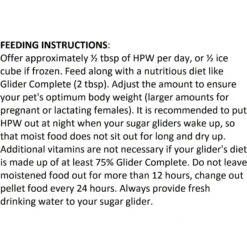 FEEDING INSTRUCTIONS:
Offer approximately ½ tbsp of HPW per day, or ½ ice cube if frozen. Feed along with a nutritious diet like Glider Complete (2 tbsp). Adjust the amount to ensure your pet's optimum body weight (larger amounts for pregnant or lactating females). It is recommended to put HPW out at night when your sugar gliders wake up, so that moist food does not sit out for long and dry up. Additional vitamins are not necessary if your glider's diet is made up of at least 75% Glider Complete. Do not leave moistened food out for more than 12 hours, change out pellet food every 24 hours. Always provide fresh drinking water to your sugar glider.